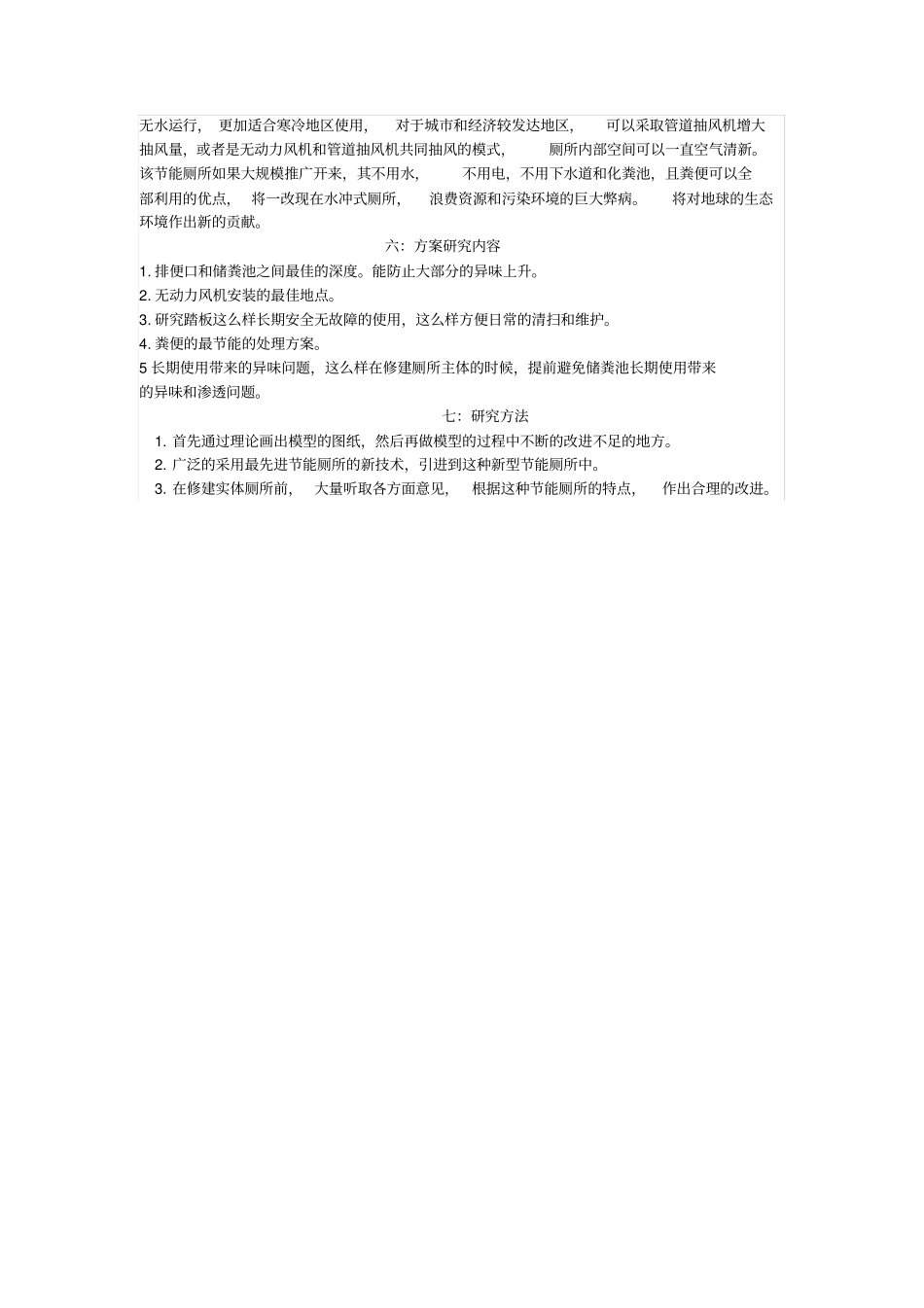 无水运行，更加适合寒冷地区使用，对于城市和经济较发达地区，可以采取管道抽风机增大抽风量，或者是无动力风机和管道抽风机共同抽风的模式，厕所内部空间可以一直空气清新。该节能厕所如果大规模推广开来，其不用水，不用电，不用下水道和化粪池，且粪便可以全部利用的优点，将一改现在水冲式厕所，浪费资源和污染环境的巨大弊病。将对地球的生态环境作出新的贡献。

六：方案研究内容

1. 排便口和储粪池之间最佳的深度。能防止大部分的异味上升。
2. 无动力风机安装的最佳地点。
3. 研究踏板这么样长期安全无故障的使用，这么样方便日常的清扫和维护。
4. 粪便的最节能的处理方案。
5 长期使用带来的异味问题，这么样在修建厕所主体的时候，提前避免储粪池长期使用带来的异味和渗透问题。

七：研究方法

1. 首先通过理论画出模型的图纸，然后再做模型的过程中不断的改进不足的地方。
2. 广泛的采用最先进节能厕所的新技术，引进到这种新型节能厕所中。
3. 在修建实体厕所前，大量听取各方面意见，根据这种节能厕所的特点，作出合理的改进。